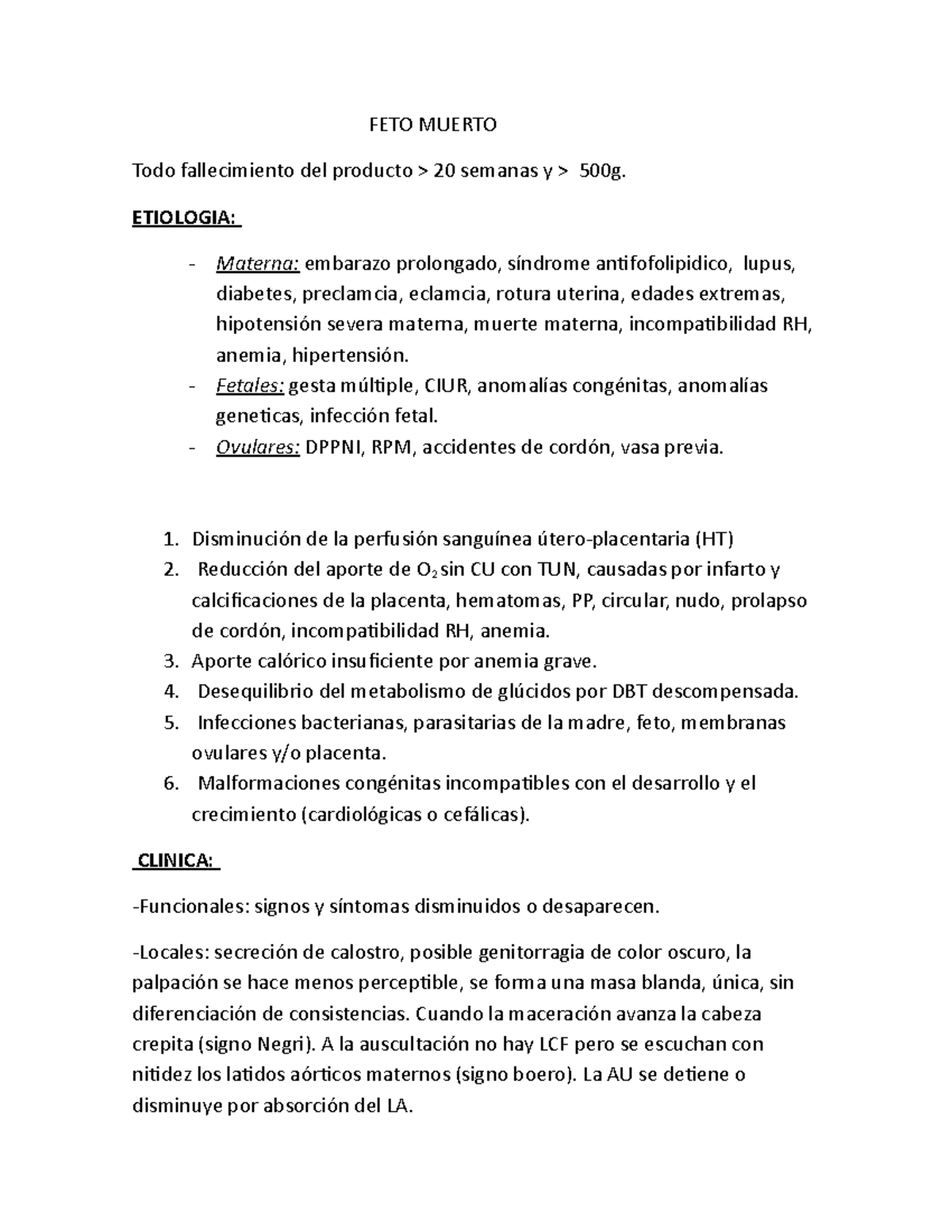 FETO MUERTO

Todo fallecimiento del producto > 20 semanas y > 500g.

ETIOLOGIA:

- Materna: embarazo prolongado, síndrome antifofolipidico, lupus, diabetes, preclamcia, eclamcia, rotura uterina, edades extremas, hipotensión severa materna, muerte materna, incompatibilidad RH, anemia, hipertensión.
- Fetales: gesta múltiple, CIUR, anomalías congénitas, anomalías geneticas, infección fetal.
- Ovulares: DPPNI, RPM, accidentes de cordón, vasa previa.

1. Disminución de la perfusión sanguínea útero-placentaria (HT)
2. Reducción del aporte de $O_2$ sin CU con TUN, causadas por infarto y calcificaciones de la placenta, hematomas, PP, circular, nudo, prolapso de cordón, incompatibilidad RH, anemia.
3. Aporte calórico insuficiente por anemia grave.
4. Desequilibrio del metabolismo de glúcidos por DBT descompensada.
5. Infecciones bacterianas, parasitarias de la madre, feto, membranas ovulares y/o placenta.
6. Malformaciones congénitas incompatibles con el desarrollo y el crecimiento (cardiológicas o cefálicas).

CLINICA:

-Funcionales: signos y síntomas disminuidos o desaparecen.

-Locales: secreción de calostro, posible genitorragia de color oscuro, la palpación se hace menos perceptible, se forma una masa blanda, única, sin diferenciación de consistencias. Cuando la maceración avanza la cabeza crepita (signo Negri). A la auscultación no hay LCF pero se escuchan con nitidez los latidos aórticos maternos (signo boero). La AU se detiene o disminuye por absorción del LA.